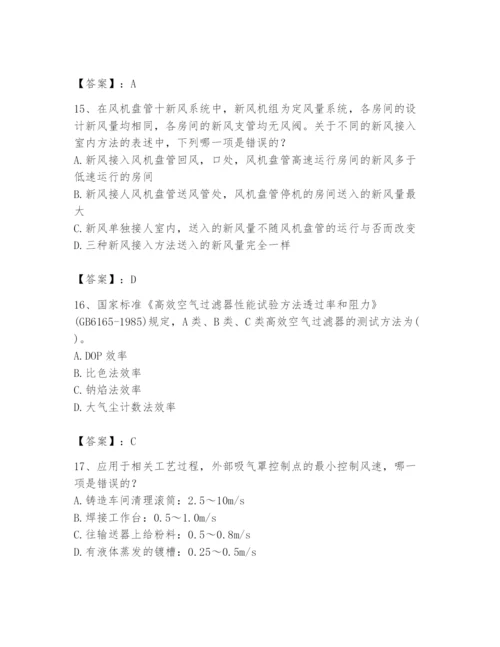 【答案】：A

15、在风机盘管十新风系统中，新风机组为定风量系统，各房间的设计新风量均相同，各房间的新风支管均无风阀。关于不同的新风接入室内方法的表述中，下列哪一项是错误的？
A.新风接入风机盘管回风，口处，风机盘管高速运行房间的新风多于低速运行的房间
B.新风接人风机盘管送风管处，风机盘管停机的房间送入的新风量最大
C.新风单独接人室内，送入的新风量不随风机盘管的运行与否而改变
D.三种新风接入方法送入的新风量完全一样

【答案】：D

16、国家标准《高效空气过滤器性能试验方法透过率和阻力》(GB6165-1985)规定，A类、B类、C类高效空气过滤器的测试方法为( )。
A.DOP效率
B.比色法效率
C.钠焰法效率
D.大气尘计数法效率

【答案】：C

17、应用于相关工艺过程，外部吸气罩控制点的最小控制风速，哪一项是错误的？
A.铸造车间清理滚筒：2.5～10m/s
B.焊接工作台：0.5～1.0m/s
C.往输送器上给粉料：0.5～0.8m/s
D.有液体蒸发的镀槽：0.25～0.5m/s